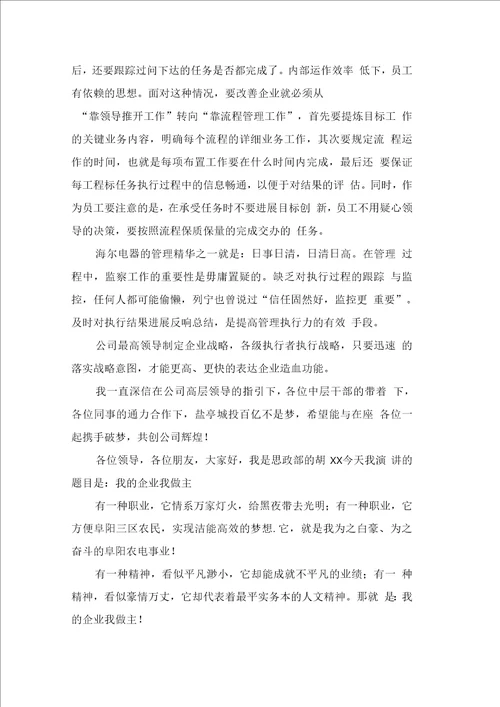 后，还要跟踪过问下达的任务是否都完成了。内部运作效率 低下，员工有依赖的思想。面对这种情况，要改善企业就必须从

“靠领导推开工作”转向“靠流程管理工作”，首先要提炼目标工 作的关键业务内容，明确每个流程的详细业务工作，其次要规定流 程运作的时间，也就是每项布置工作要在什么时间内完成，最后还 要保证每工程标任务执行过程中的信息畅通，以便于对结果的评 估。同时，作为员工要注意的是，在承受任务时不要进展目标创 新，员工不用疑心领导的决策，要按照流程保质保量的完成交办的 任务。

海尔电器的管理精华之一就是：日事日清，日清日高。在管理 过程中，监察工作的重要性是毋庸置疑的。缺乏对执行过程的跟踪 与监控，任何人都可能偷懒，列宁也曾说过“信任固然好，监控更 重要”。及时对执行结果进展反响总结，是提高管理执行力的有效 手段。

公司最高领导制定企业战略，各级执行者执行战略，只要迅速 的落实战略意图，才能更高、更快的表达企业造血功能。

我一直深信在公司高层领导的指引下，各位中层干部的带着 下，各位同事的通力合作下，盐亭城投百亿不是梦，希望能与在座 各位一起携手破梦，共创公司辉煌！

各位领导，各位朋友，大家好，我是思政部的胡 XX今天我演 讲的题目是：我的企业我做主

有一种职业，它情系万家灯火，给黑夜带去光明；有一种职业，它方便阜阳三区农民，实现洁能高效的梦想.它，就是我为之自豪、为之奋斗的阜阳农电事业！

有一种精神，看似平凡渺小，它却能成就不平凡的业绩；有一 种精神，看似豪情万丈，它却代表着最平实务本的人文精神。那就 是：我的企业我做主！